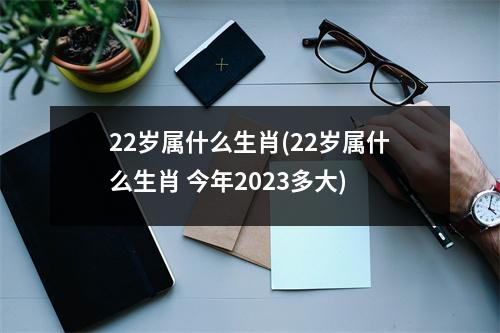 22岁属什么生肖(22岁属什么生肖 今年2023多大)